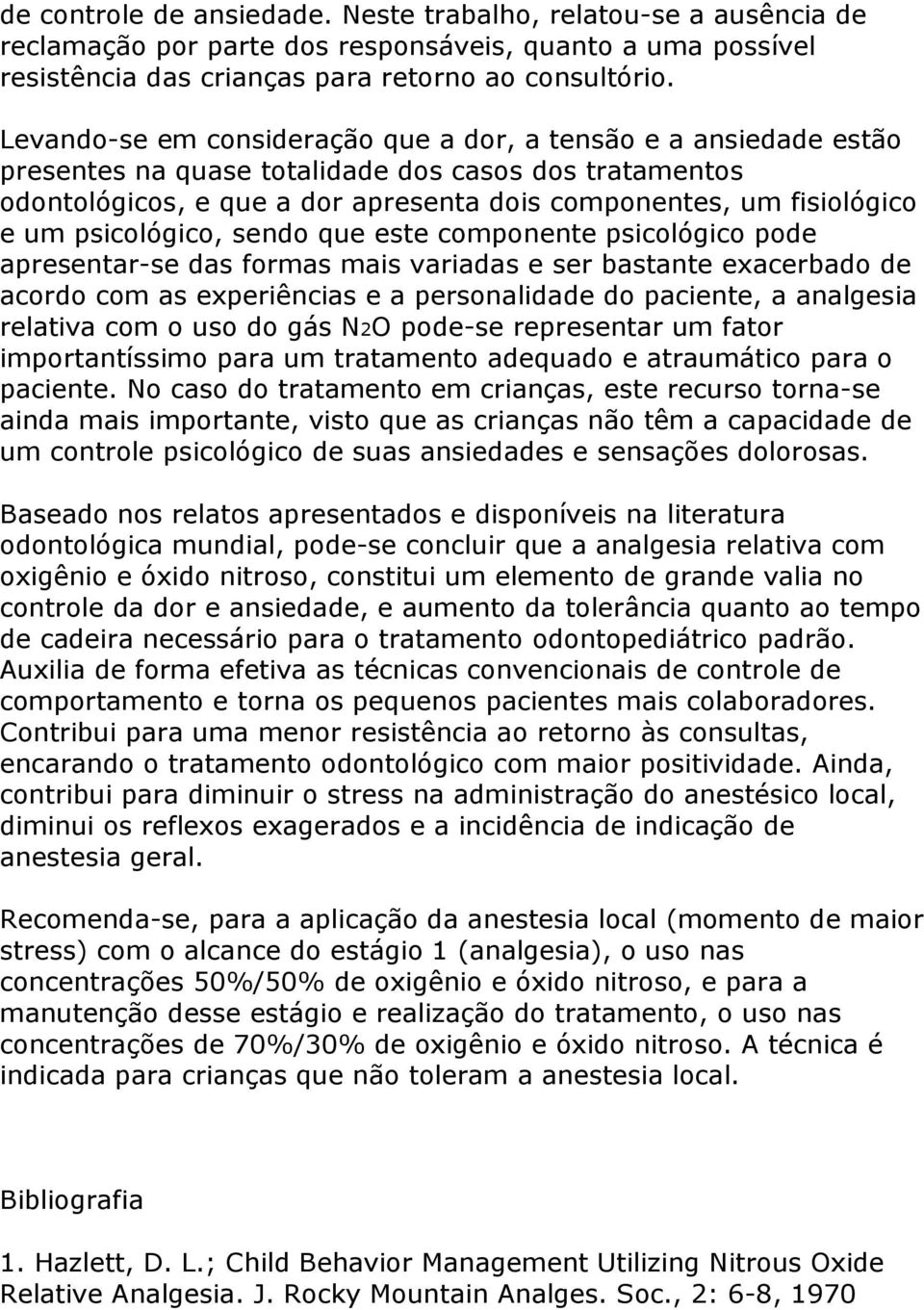 de controle de ansiedade. Neste trabalho, relatou-se a ausência de reclamação por parte dos responsáveis, quanto a uma possível resistência das crianças para retorno ao consultório.

Levando-se em consideração que a dor, a tensão e a ansiedade estão presentes na quase totalidade dos casos dos tratamentos odontológicos, e que a dor apresenta dois componentes, um fisiológico e um psicológico, sendo que este componente psicológico pode apresentar-se das formas mais variadas e ser bastante exacerbado de acordo com as experiências e a personalidade do paciente, a analgesia relativa com o uso do gás $N_2O$ pode-se representar um fator importantíssimo para um tratamento adequado e atraumático para o paciente. No caso do tratamento em crianças, este recurso torna-se ainda mais importante, visto que as crianças não têm a capacidade de um controle psicológico de suas ansiedades e sensações dolorosas.

Baseado nos relatos apresentados e disponíveis na literatura odontológica mundial, pode-se concluir que a analgesia relativa com oxigênio e óxido nitroso, constitui um elemento de grande valia no controle da dor e ansiedade, e aumento da tolerância quanto ao tempo de cadeira necessário para o tratamento odontopediátrico padrão. Auxilia de forma efetiva as técnicas convencionais de controle de comportamento e torna os pequenos pacientes mais colaboradores. Contribui para uma menor resistência ao retorno às consultas, encarando o tratamento odontológico com maior positividade. Ainda, contribui para diminuir o stress na administração do anestésico local, diminui os reflexos exagerados e a incidência de indicação de anestesia geral.

Recomenda-se, para a aplicação da anestesia local (momento de maior stress) com o alcance do estágio 1 (analgesia), o uso nas concentrações 50%/50% de oxigênio e óxido nitroso, e para a manutenção desse estágio e realização do tratamento, o uso nas concentrações de 70%/30% de oxigênio e óxido nitroso. A técnica é indicada para crianças que não toleram a anestesia local.

Bibliografia

1. Hazlett, D. L.; Child Behavior Management Utilizing Nitrous Oxide Relative Analgesia. J. Rocky Mountain Analges. Soc., 2: 6-8, 1970